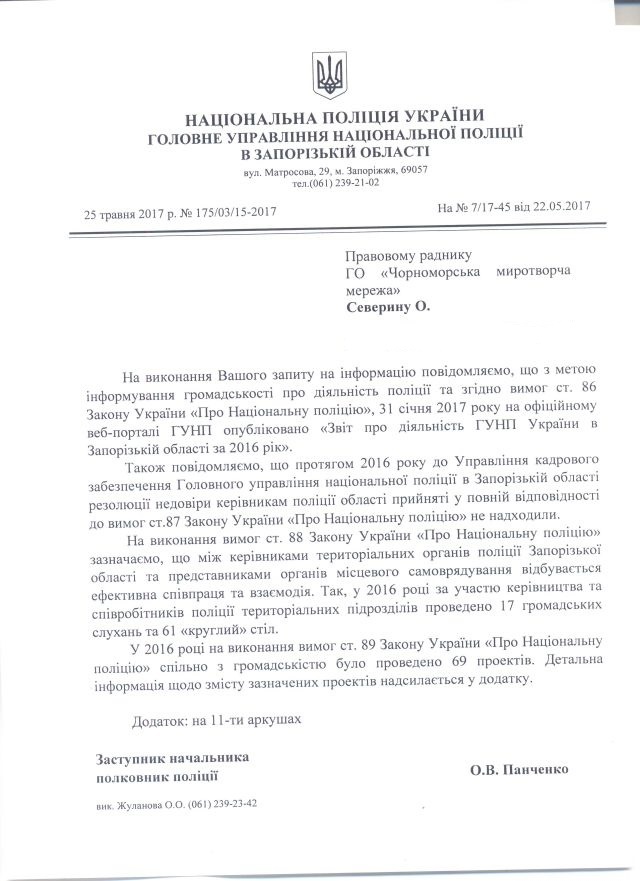 НАЦІОНАЛЬНА ПОЛІЦІЯ УКРАЇНИ
ГОЛОВНЕ УПРАВЛІННЯ НАЦІОНАЛЬНОЇ ПОЛІЦІЇ В ЗАПОРІЗЬКІЙ ОБЛАСТІ
вул. Матросова, 29, м. Запоріжжя, 69057
тел.(061) 239-21-02

25 травня 2017 р. № 175/03/15-2017

На № 7/17-45 від 22.05.2017

Правовому раднику
ГО «Чорноморська миротворча мережа»
Северину О.

На виконання Вашого запиту на інформацію повідомляємо, що з метою інформування громадськості про діяльність поліції та згідно вимог ст. 86 Закону України «Про Національну поліцію», 31 січня 2017 року на офіційному веб-порталі ГУНП опубліковано «Звіт про діяльність ГУНП України в Запорізькій області за 2016 рік».

Також повідомляємо, що протягом 2016 року до Управління кадрового забезпечення Головного управління національної поліції в Запорізькій області резолюції недовіри керівникам поліції області прийняті у повній відповідності до вимог ст.87 Закону України «Про Національну поліцію» не надходили.

На виконання вимог ст. 88 Закону України «Про Національну поліцію» зазначаємо, що між керівниками територіальних органів поліції Запорізької області та представниками органів місцевого самоврядування відбувається ефективна співпраця та взаємодія. Так, у 2016 році за участю керівництва та співробітників поліції територіальних підрозділів проведено 17 громадських слухань та 61 «круглий» стіл.

У 2016 році на виконання вимог ст. 89 Закону України «Про Національну поліцію» спільно з громадськістю було проведено 69 проектів. Детальна інформація щодо змісту зазначених проектів надсилається у додатку.

Додаток: на 11-ти аркушах

Заступник начальника
полковник поліції

О.В. Панченко

вик. Жуланова О.О. (061) 239-23-42